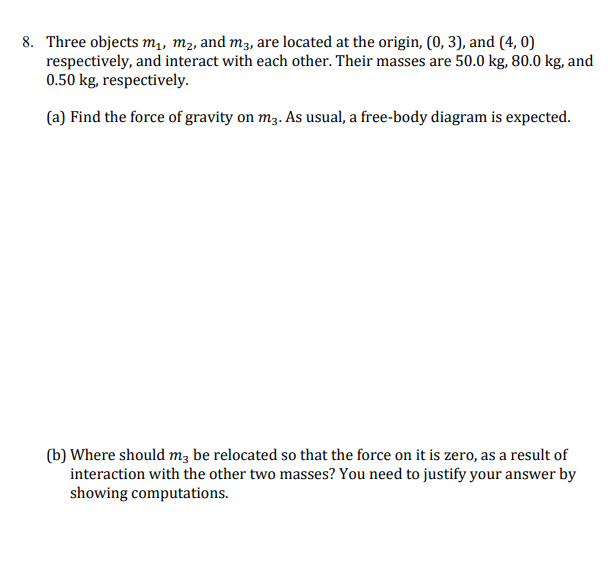 8. Three objects $m_1$, $m_2$, and $m_3$, are located at the origin, (0, 3), and (4, 0) respectively, and interact with each other. Their masses are 50.0 kg, 80.0 kg, and 0.50 kg, respectively.

(a) Find the force of gravity on $m_3$. As usual, a free-body diagram is expected.

(b) Where should $m_3$ be relocated so that the force on it is zero, as a result of interaction with the other two masses? You need to justify your answer by showing computations.